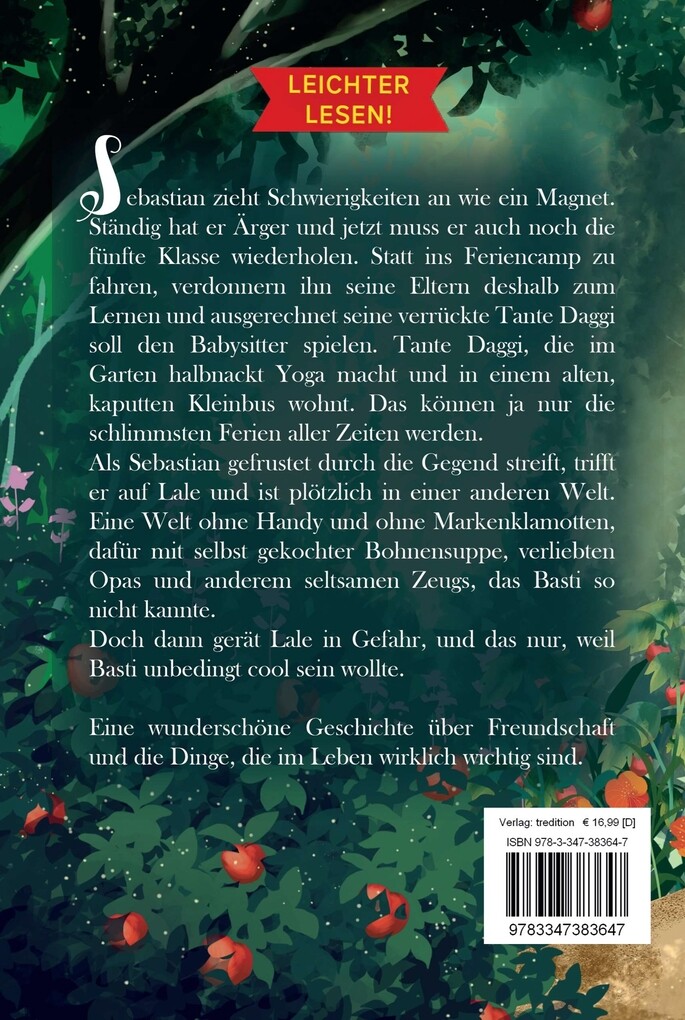 LEICHTER LESEN!

Sebastian zieht Schwierigkeiten an wie ein Magnet. Ständig hat er Ärger und jetzt muss er auch noch die fünfte Klasse wiederholen. Statt ins Feriencamp zu fahren, verdonnern ihn seine Eltern deshalb zum Lernen und ausgerechnet seine verrückte Tante Daggi soll den Babysitter spielen. Tante Daggi, die im Garten halbnackt Yoga macht und in einem alten, kaputten Kleinbus wohnt. Das können ja nur die schlimmsten Ferien aller Zeiten werden.
Als Sebastian gefrustet durch die Gegend streift, trifft er auf Lale und ist plötzlich in einer anderen Welt. Eine Welt ohne Handy und ohne Markenklamotten, dafür mit selbst gekochter Bohnensuppe, verliebten Opas und anderem seltsamen Zeugs, das Basti so nicht kannte.
Doch dann gerät Lale in Gefahr, und das nur, weil Basti unbedingt cool sein wollte.

Eine wunderschöne Geschichte über Freundschaft und die Dinge, die im Leben wirklich wichtig sind.

Verlag: tredition € 16,99 [D]
ISBN 978-3-347-38364-7
9783347383647